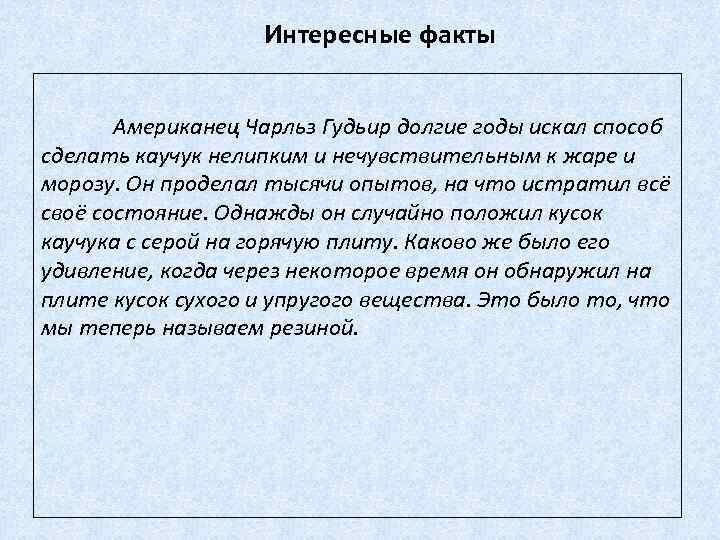 Интересные факты

Американец Чарльз Гудьир долгие годы искал способ сделать каучук нелипким и нечувствительным к жаре и морозу. Он проделал тысячи опытов, на что истратил всё своё состояние. Однажды он случайно положил кусок каучука с серой на горячую плиту. Каково же было его удивление, когда через некоторое время он обнаружил на плите кусок сухого и упругого вещества. Это было то, что мы теперь называем резиной.